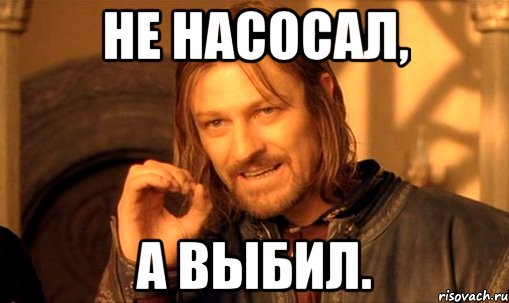 НЕ НАСОСАЛ,

А ВЫБИЛ.

risovach.ru